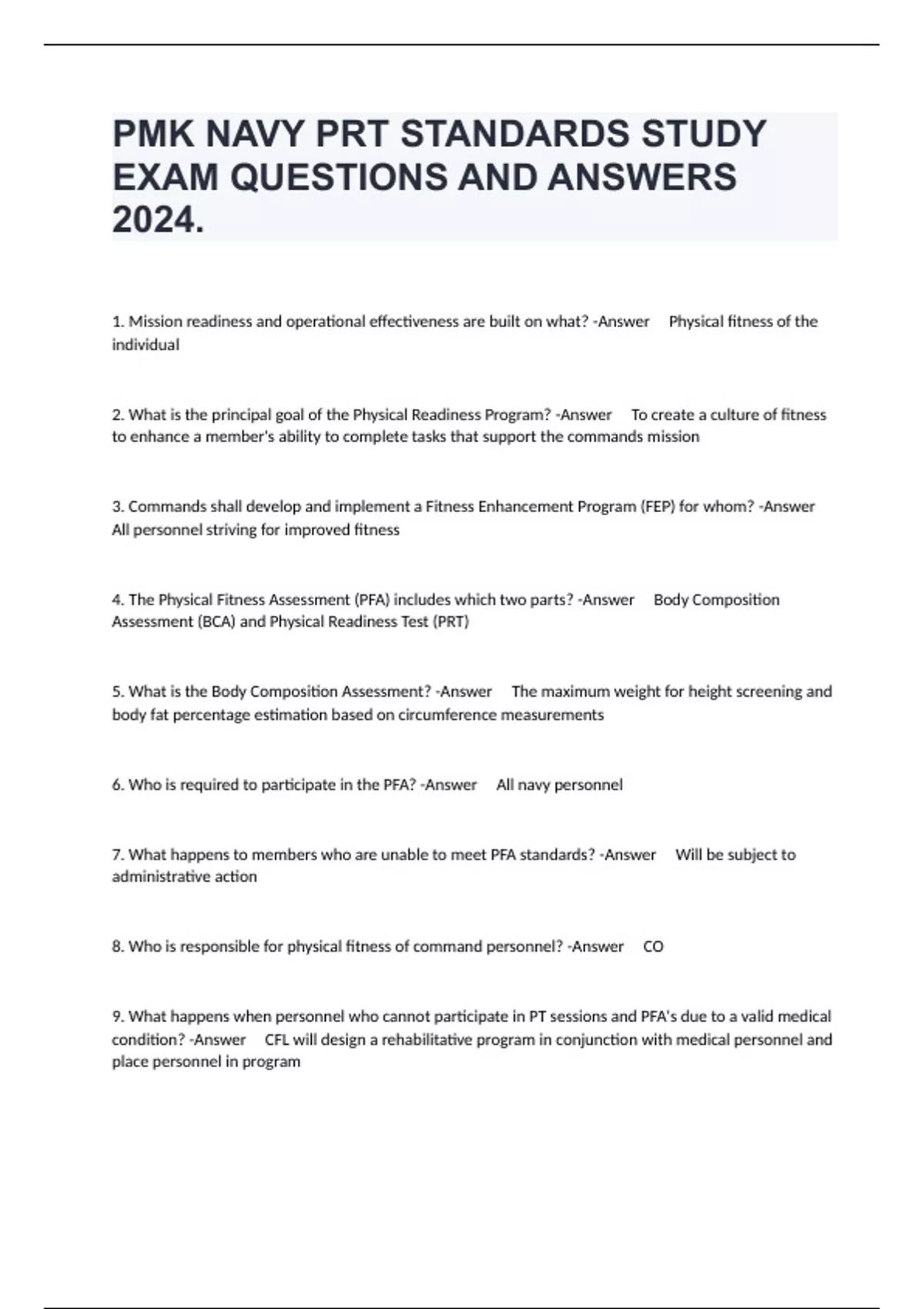 PMK NAVY PRT STANDARDS STUDY EXAM QUESTIONS AND ANSWERS 2024.

1. Mission readiness and operational effectiveness are built on what? -Answer Physical fitness of the individual

2. What is the principal goal of the Physical Readiness Program? -Answer To create a culture of fitness to enhance a member's ability to complete tasks that support the commands mission

3. Commands shall develop and implement a Fitness Enhancement Program (FEP) for whom? -Answer All personnel striving for improved fitness

4. The Physical Fitness Assessment (PFA) includes which two parts? -Answer Body Composition Assessment (BCA) and Physical Readiness Test (PRT)

5. What is the Body Composition Assessment? -Answer The maximum weight for height screening and body fat percentage estimation based on circumference measurements

6. Who is required to participate in the PFA? -Answer All navy personnel

7. What happens to members who are unable to meet PFA standards? -Answer Will be subject to administrative action

8. Who is responsible for physical fitness of command personnel? -Answer CO

9. What happens when personnel who cannot participate in PT sessions and PFA's due to a valid medical condition? -Answer CFL will design a rehabilitative program in conjunction with medical personnel and place personnel in program